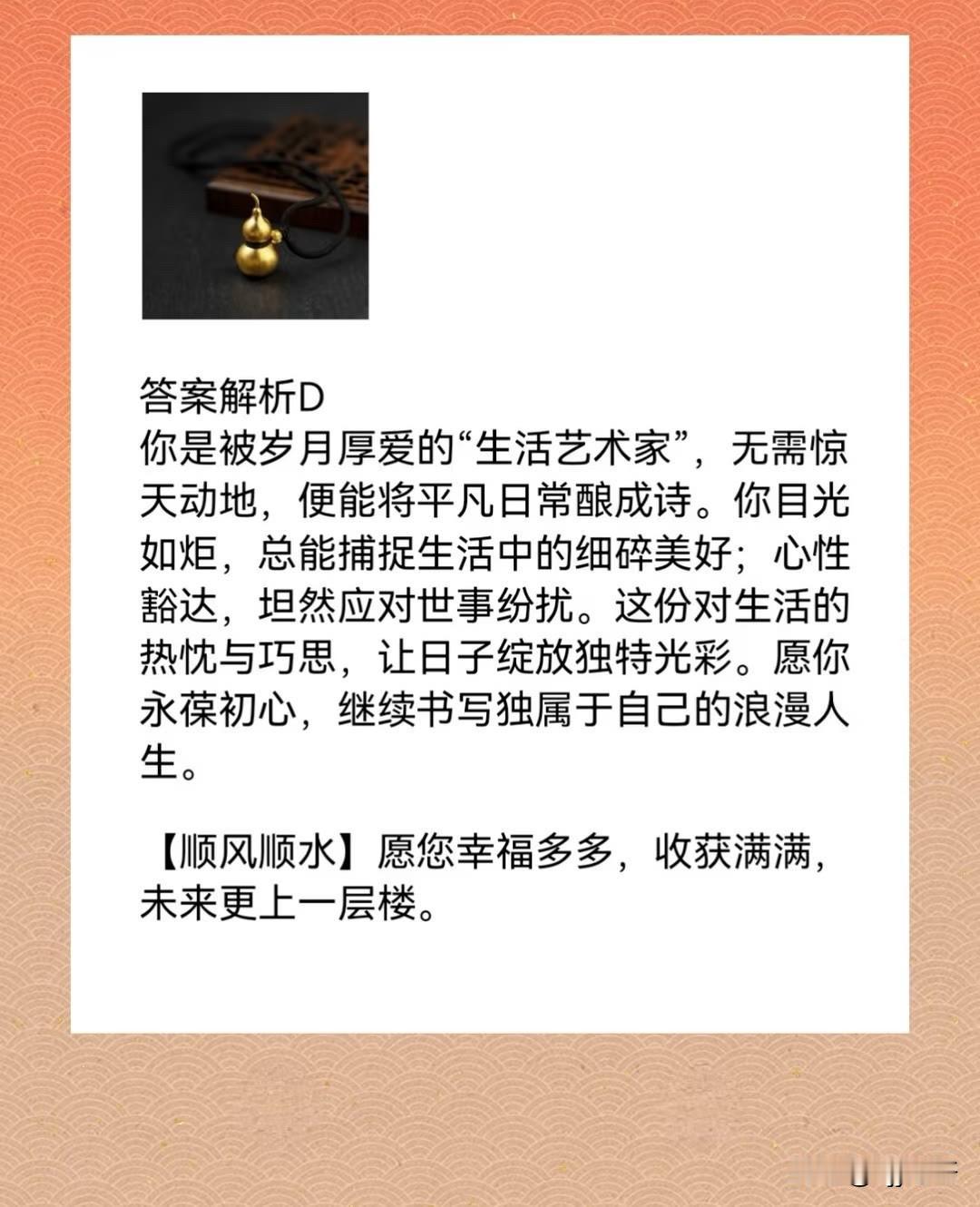 答案解析D
你是被岁月厚爱的“生活艺术家”，无需惊天动地，便能将平凡日常酿成诗。你目光如炬，总能捕捉生活中的细碎美好；心性豁达，坦然应对世事纷扰。这份对生活的热忱与巧思，让日子绽放独特光彩。愿你永葆初心，继续书写独属于自己的浪漫人生。

【顺风顺水】愿您幸福多多，收获满满，未来更上一层楼。